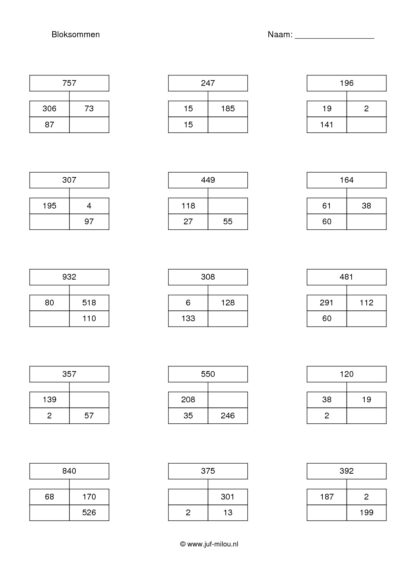 Bloksommen

Naam: ________________

| 757 | |
|---|---|
| 306 | 73 |
| 87 | |

| 247 | |
|---|---|
| 15 | 185 |
| 15 | |

| 196 | |
|---|---|
| 19 | 2 |
| 141 | |

| 307 | |
|---|---|
| 195 | 4 |
| | 97 |

| 449 | |
|---|---|
| 118 | |
| 27 | 55 |

| 164 | |
|---|---|
| 61 | 38 |
| 60 | |

| 932 | |
|---|---|
| 80 | 518 |
| | 110 |

| 308 | |
|---|---|
| 6 | 128 |
| 133 | |

| 481 | |
|---|---|
| 291 | 112 |
| 60 | |

| 357 | |
|---|---|
| 139 | |
| 2 | 57 |

| 550 | |
|---|---|
| 208 | |
| 35 | 246 |

| 120 | |
|---|---|
| 38 | 19 |
| 2 | |

| 840 | |
|---|---|
| 68 | 170 |
| | 526 |

| 375 | |
|---|---|
| | 301 |
| 2 | 13 |

| 392 | |
|---|---|
| 187 | 2 |
| | 199 |

© www.juf-milou.nl